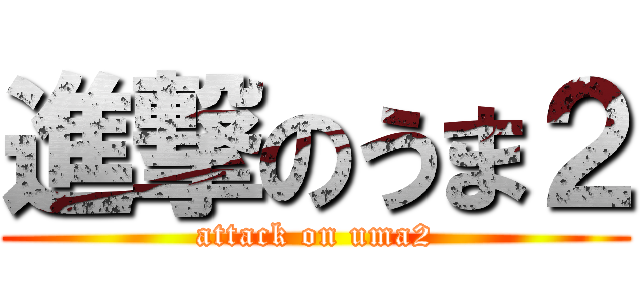 進撃のうま２
attack on uma2